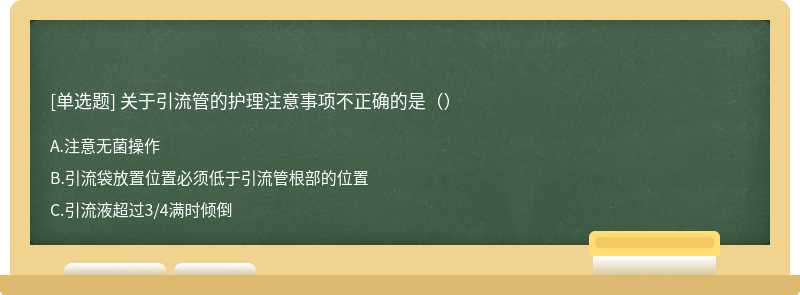 [单选题] 关于引流管的护理注意事项不正确的是（）

A.注意无菌操作

B.引流袋放置位置必须低于引流管根部的位置

C.引流液超过3/4满时倾倒